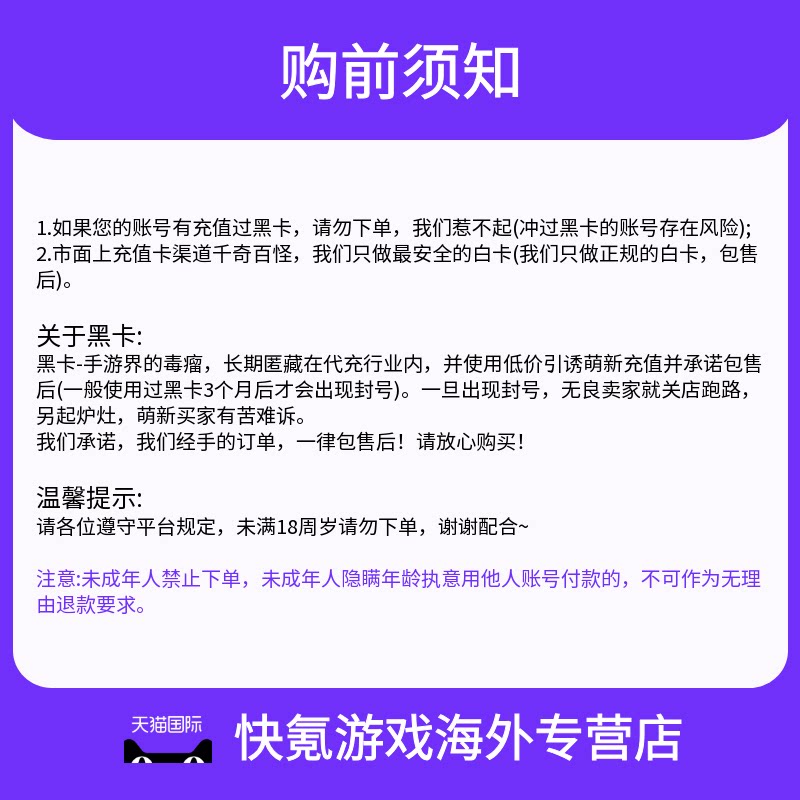 购前须知

1.如果您的账号有充值过黑卡，请勿下单，我们惹不起(冲过黑卡的账号存在风险);
2.市面上充值卡渠道千奇百怪，我们只做最安全的白卡(我们只做正规的白卡，包售后)。

关于黑卡:
黑卡-手游界的毒瘤，长期匿藏在代充行业内，并使用低价引诱萌新充值并承诺包售后(一般使用过黑卡3个月后才会出现封号)。一旦出现封号，无良卖家就关店跑路，另起炉灶，萌新买家有苦难诉。
我们承诺，我们经手的订单，一律包售后！请放心购买！

温馨提示:
请各位遵守平台规定，未满18周岁请勿下单，谢谢配合~

注意:未成年人禁止下单，未成年人隐瞒年龄执意用他人账号付款的，不可作为无理由退款要求。

天猫国际
快氪游戏海外专营店